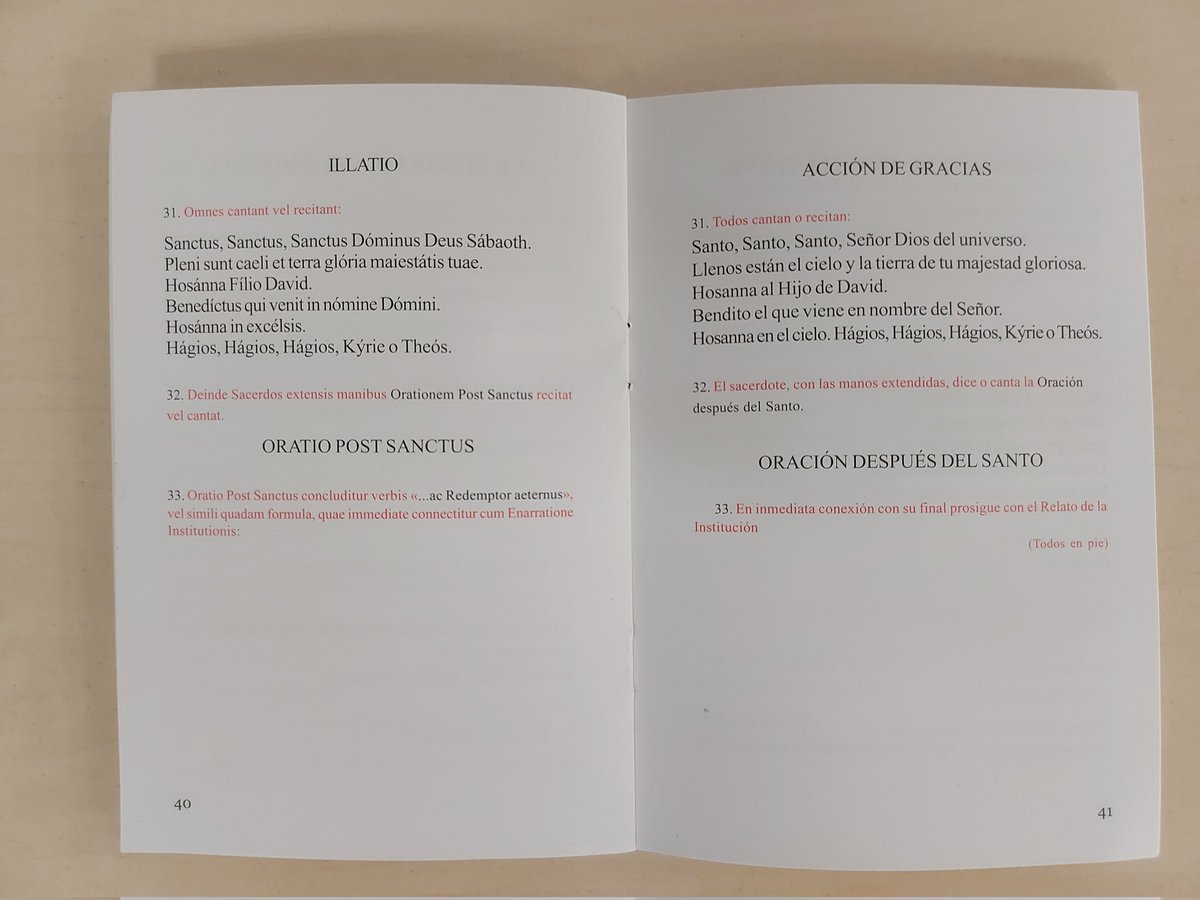 ILLATIO

31. Omnes cantant vel recitant:

Sanctus, Sanctus, Sanctus Dóminus Deus Sábaoth.
Pleni sunt caeli et terra glória maiestátis tuae.
Hosánna Fílio David.
Benedíctus qui venit in nómine Dómini.
Hosánna in excélsis.
Hágios, Hágios, Hágios, Kýrie o Theós.

32. Deinde Sacerdos extensis manibus Orationem Post Sanctus recitat vel cantat.

ORATIO POST SANCTUS

33. Oratio Post Sanctus concluditur verbis «...ac Redemptor aeternus», vel simili quadam formula, quae immediate connectitur cum Enarratione Institutionis:

40

ACCIÓN DE GRACIAS

31. Todos cantan o recitan:
Santo, Santo, Santo, Señor Dios del universo.
Llenos están el cielo y la tierra de tu majestad gloriosa.
Hosanna al Hijo de David.
Bendito el que viene en nombre del Señor.
Hosanna en el cielo. Hágios, Hágios, Hágios, Kýrie o Theós.

32. El sacerdote, con las manos extendidas, dice o canta la Oración después del Santo.

ORACIÓN DESPUÉS DEL SANTO

33. En inmediata conexión con su final prosigue con el Relato de la Institución

(Todos en pie)

41